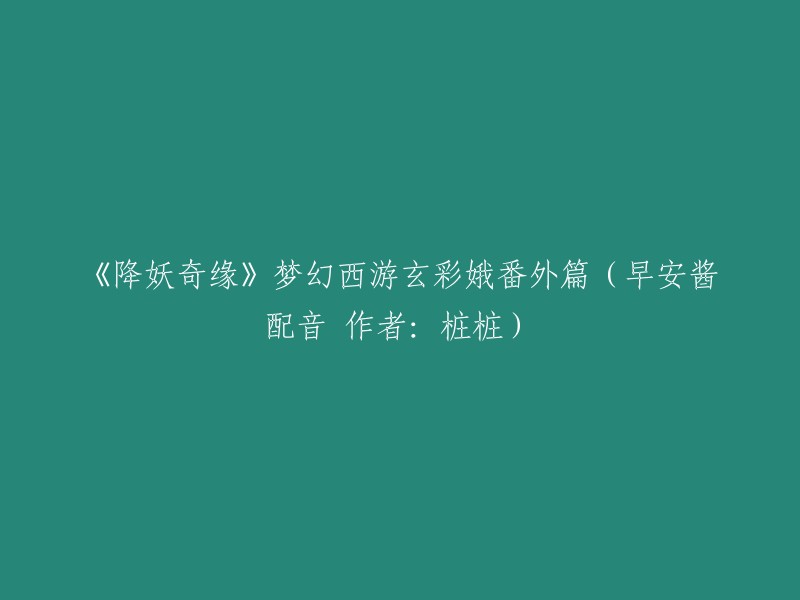 《降妖奇缘》梦幻西游玄彩娥番外篇（早安酱配音 作者：桩桩）